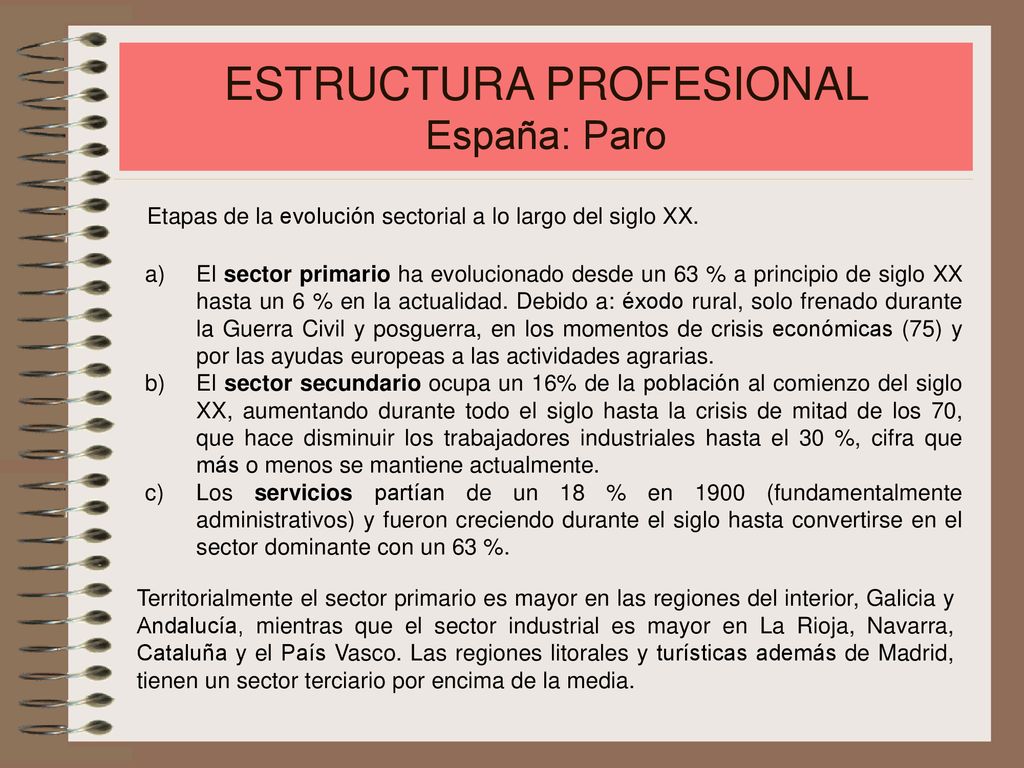 ESTRUCTURA PROFESIONAL
España: Paro

Etapas de la evolución sectorial a lo largo del siglo XX.

a) El sector primario ha evolucionado desde un 63 % a principio de siglo XX hasta un 6 % en la actualidad. Debido a: éxodo rural, solo frenado durante la Guerra Civil y posguerra, en los momentos de crisis económicas (75) y por las ayudas europeas a las actividades agrarias.
b) El sector secundario ocupa un 16% de la población al comienzo del siglo XX, aumentando durante todo el siglo hasta la crisis de mitad de los 70, que hace disminuir los trabajadores industriales hasta el 30 %, cifra que más o menos se mantiene actualmente.
c) Los servicios partían de un 18 % en 1900 (fundamentalmente administrativos) y fueron creciendo durante el siglo hasta convertirse en el sector dominante con un 63 %.

Territorialmente el sector primario es mayor en las regiones del interior, Galicia y Andalucía, mientras que el sector industrial es mayor en La Rioja, Navarra, Cataluña y el País Vasco. Las regiones litorales y turísticas además de Madrid, tienen un sector terciario por encima de la media.